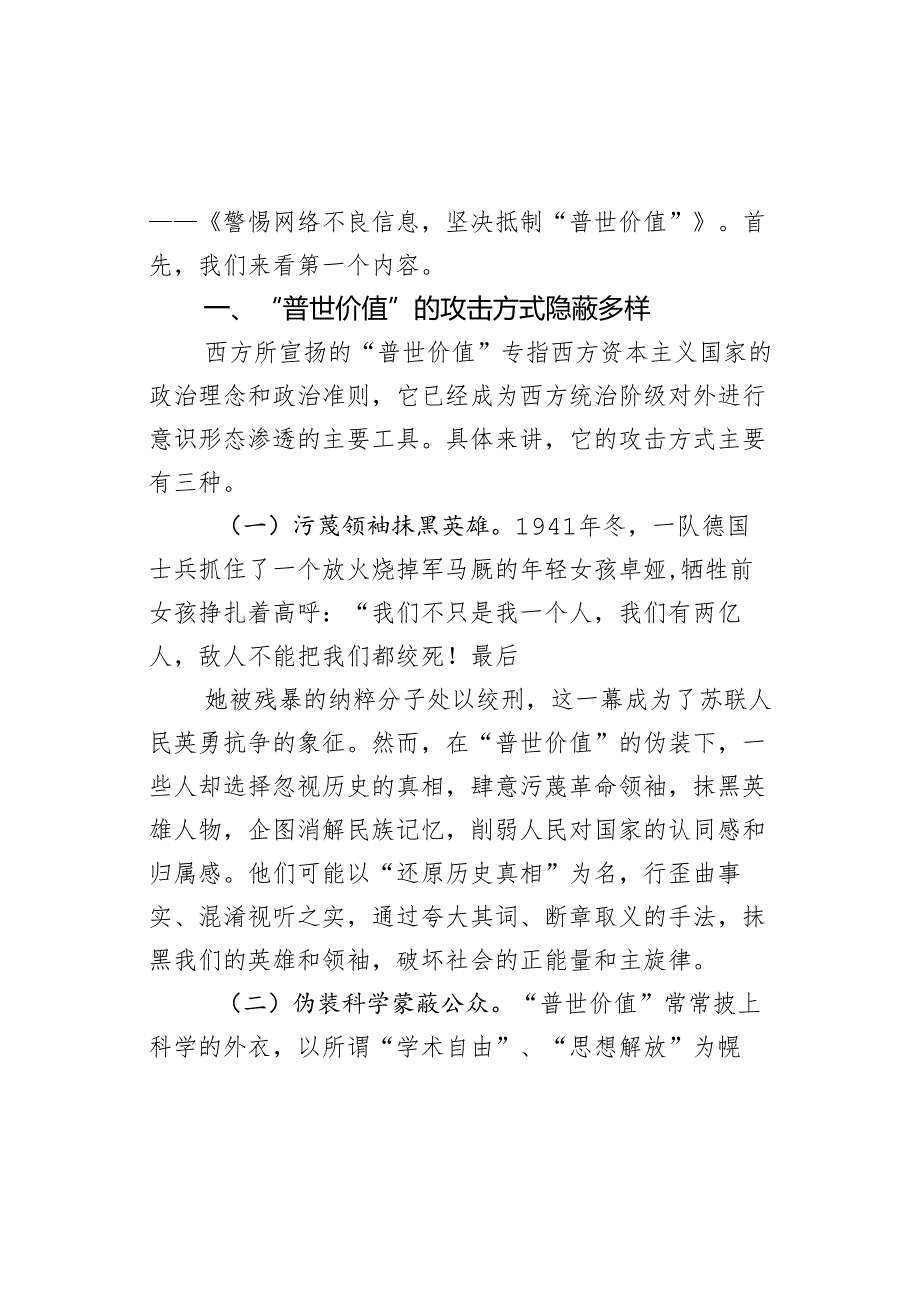 ——《警惕网络不良信息，坚决抵制“普世价值”》。首先，我们来看第一个内容。

一、“普世价值”的攻击方式隐蔽多样

西方所宣扬的“普世价值”专指西方资本主义国家的政治理念和政治准则，它已经成为西方统治阶级对外进行意识形态渗透的主要工具。具体来讲，它的攻击方式主要有三种。

（一）污蔑领袖抹黑英雄。1941年冬，一队德国士兵抓住了一个放火烧掉军马厩的年轻女孩卓娅，牺牲前女孩挣扎着高呼：“我们不只是我一个人，我们有两亿人，敌人不能把我们都绞死！最后

她被残暴的纳粹分子处以绞刑，这一幕成为了苏联人民英勇抗争的象征。然而，在“普世价值”的伪装下，一些人却选择忽视历史的真相，肆意污蔑革命领袖，抹黑英雄人物，企图消解民族记忆，削弱人民对国家的认同感和归属感。他们可能以“还原历史真相”为名，行歪曲事实、混淆视听之实，通过夸大其词、断章取义的手法，抹黑我们的英雄和领袖，破坏社会的正能量和主旋律。

（二）伪装科学蒙蔽公众。“普世价值”常常披上科学的外衣，以所谓“学术自由”、“思想解放”为幌